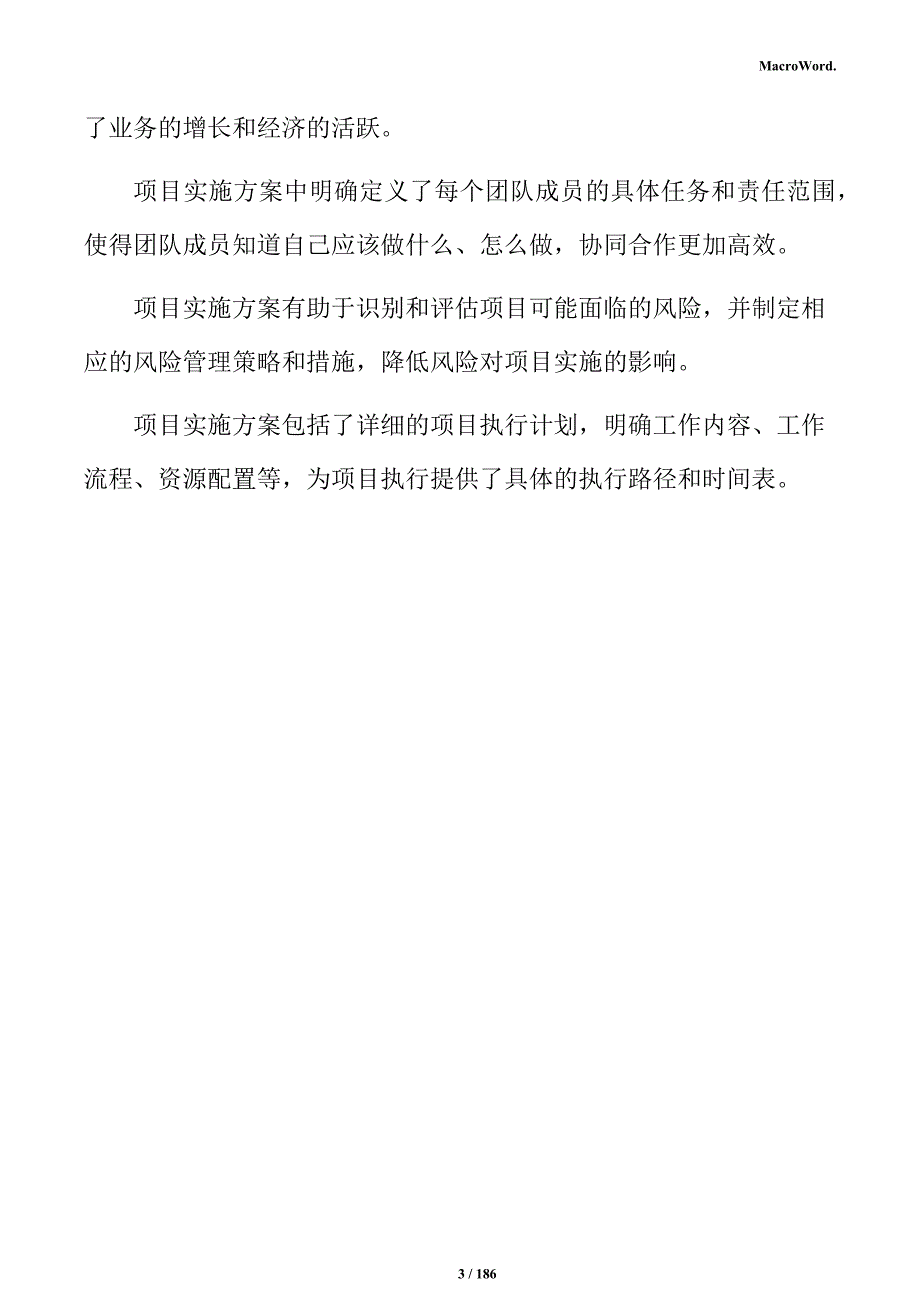 MacroWord.

了业务的增长和经济的活跃。

项目实施方案中明确定义了每个团队成员的具体任务和责任范围，使得团队成员知道自己应该做什么、怎么做，协同合作更加高效。

项目实施方案有助于识别和评估项目可能面临的风险，并制定相应的风险管理策略和措施，降低风险对项目实施的影响。

项目实施方案包括了详细的项目执行计划，明确工作内容、工作流程、资源配置等，为项目执行提供了具体的执行路径和时间表。

3 / 186